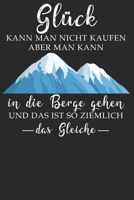 Glück
KANN MAN NICHT KAUFEN
ABER MAN KANN

in die Berge gehen
UND DAS IST SO ZIEMLICH
—das Gleiche—